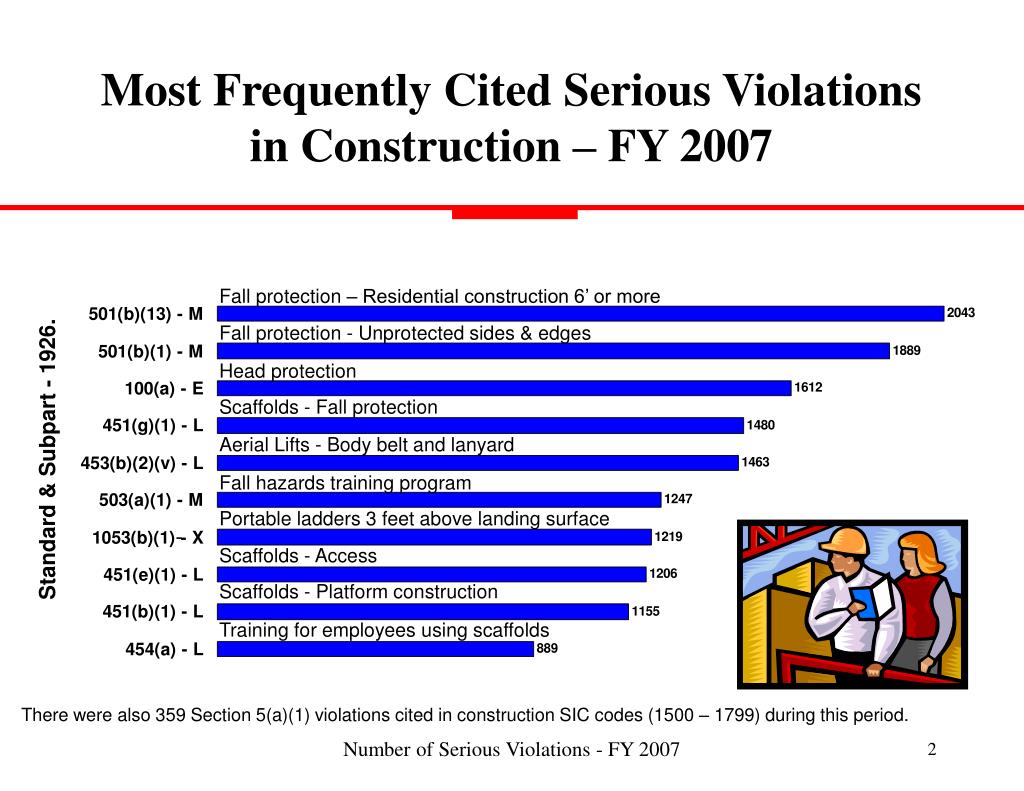 Most Frequently Cited Serious Violations in Construction – FY 2007

Standard & Subpart - 1926.

Fall protection – Residential construction 6’ or more
501(b)(13) - M
2043

Fall protection - Unprotected sides & edges
501(b)(1) - M
1889

Head protection
100(a) - E
1612

Scaffolds - Fall protection
451(g)(1) - L
1480

Aerial Lifts - Body belt and lanyard
453(b)(2)(v) - L
1463

Fall hazards training program
503(a)(1) - M
1247

Portable ladders 3 feet above landing surface
1053(b)(1)~ X
1219

Scaffolds - Access
451(e)(1) - L
1206

Scaffolds - Platform construction
451(b)(1) - L
1155

Training for employees using scaffolds
454(a) - L
889

There were also 359 Section 5(a)(1) violations cited in construction SIC codes (1500 – 1799) during this period.

Number of Serious Violations - FY 2007

2